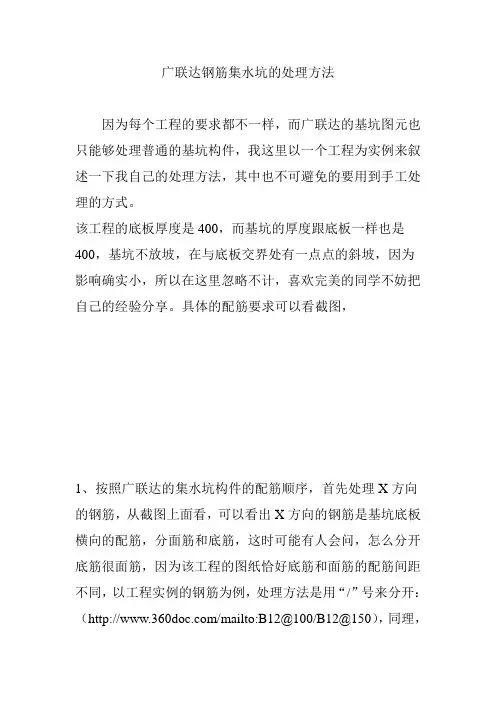 广联达钢筋集水坑的处理方法

因为每个工程的要求都不一样，而广联达的基坑图元也只能够处理普通的基坑构件，我这里以一个工程为实例来叙述一下我自己的处理方法，其中也不可避免的要用到手工处理的方式。

该工程的底板厚度是 400，而基坑的厚度跟底板一样也是 400，基坑不放坡，在与底板交界处有一点点的斜坡，因为影响确实小，所以在这里忽略不计，喜欢完美的同学不妨把自己的经验分享。具体的配筋要求可以看截图，

1、按照广联达的集水坑构件的配筋顺序，首先处理 X 方向的钢筋，从截图上面看，可以看出 X 方向的钢筋是基坑底板横向的配筋，分面筋和底筋，这时可能有人会问，怎么分开底筋很面筋，因为该工程的图纸恰好底筋和面筋的配筋间距不同，以工程实例的钢筋为例，处理方法是用“/”号来分开：（http://www.360doc.com/mailto:B12@100/B12@150），同理，